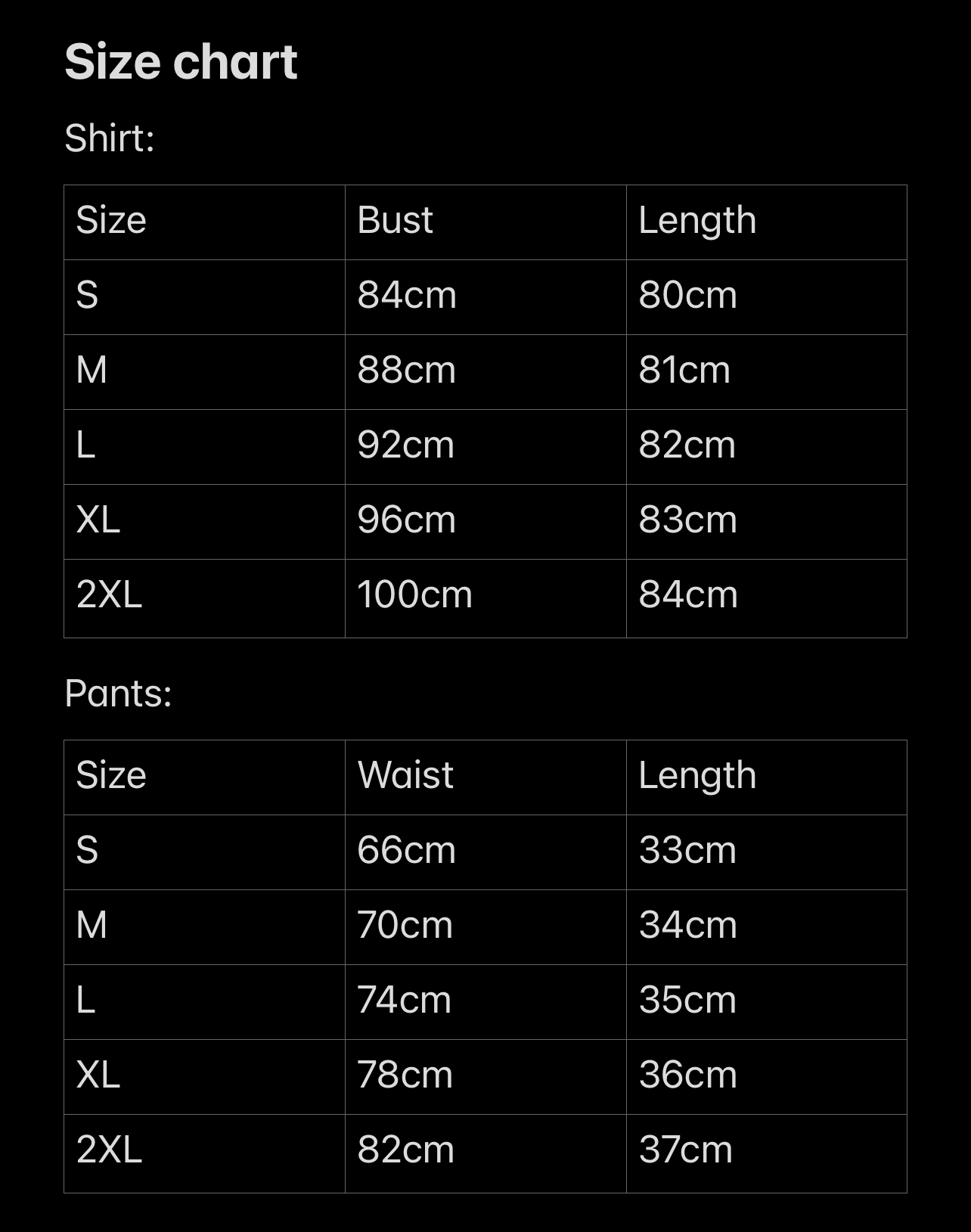 Size chart

Shirt:

| Size | Bust | Length |
|---|---|---|
| S | 84cm | 80cm |
| M | 88cm | 81cm |
| L | 92cm | 82cm |
| XL | 96cm | 83cm |
| 2XL | 100cm | 84cm |

Pants:

| Size | Waist | Length |
|---|---|---|
| S | 66cm | 33cm |
| M | 70cm | 34cm |
| L | 74cm | 35cm |
| XL | 78cm | 36cm |
| 2XL | 82cm | 37cm |